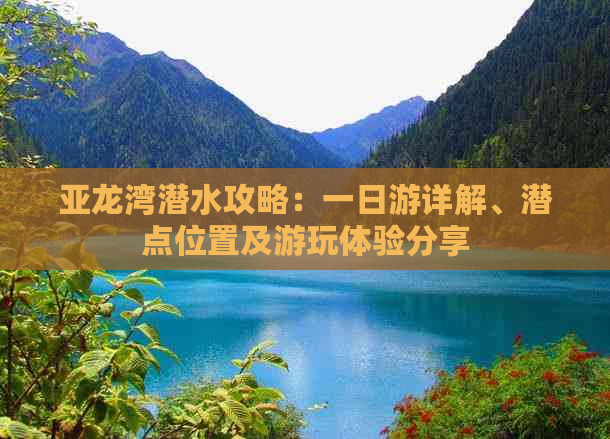 亚龙湾潜水攻略：一日游详解、潜点位置及游玩体验分享